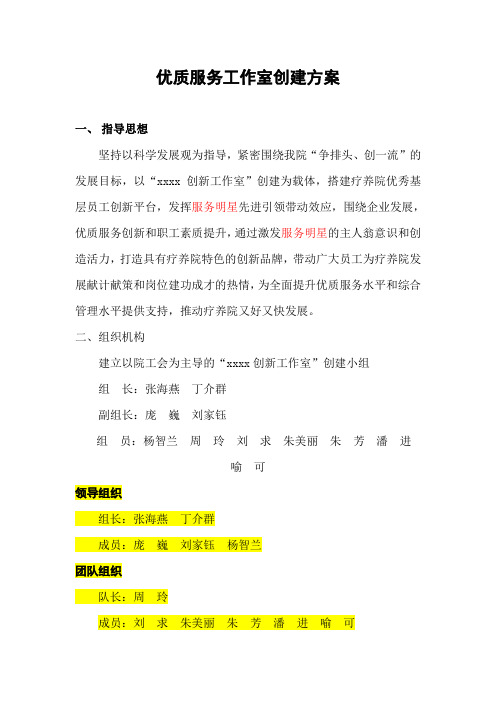 优质服务工作室创建方案

一、 指导思想

坚持以科学发展观为指导，紧密围绕我院“争排头、创一流”的发展目标，以“xxxx 创新工作室”创建为载体，搭建疗养院优秀基层员工创新平台，发挥服务明星先进引领带动效应，围绕企业发展，优质服务创新和职工素质提升，通过激发服务明星的主人翁意识和创造活力，打造具有疗养院特色的创新品牌，带动广大员工为疗养院发展献计献策和岗位建功成才的热情，为全面提升优质服务水平和综合管理水平提供支持，推动疗养院又好又快发展。

二、组织机构

建立以院工会为主导的“xxxx 创新工作室”创建小组

组　长：张海燕　丁介群

副组长：庞　巍　刘家钰

组　员：杨智兰　周　玲　刘　求　朱美丽　朱　芳　潘　进　喻　可

领导组织

组长：张海燕　丁介群

成员：庞　巍　刘家钰　杨智兰

团队组织

队长：周　玲

成员：刘　求　朱美丽　朱　芳　潘　进　喻　可